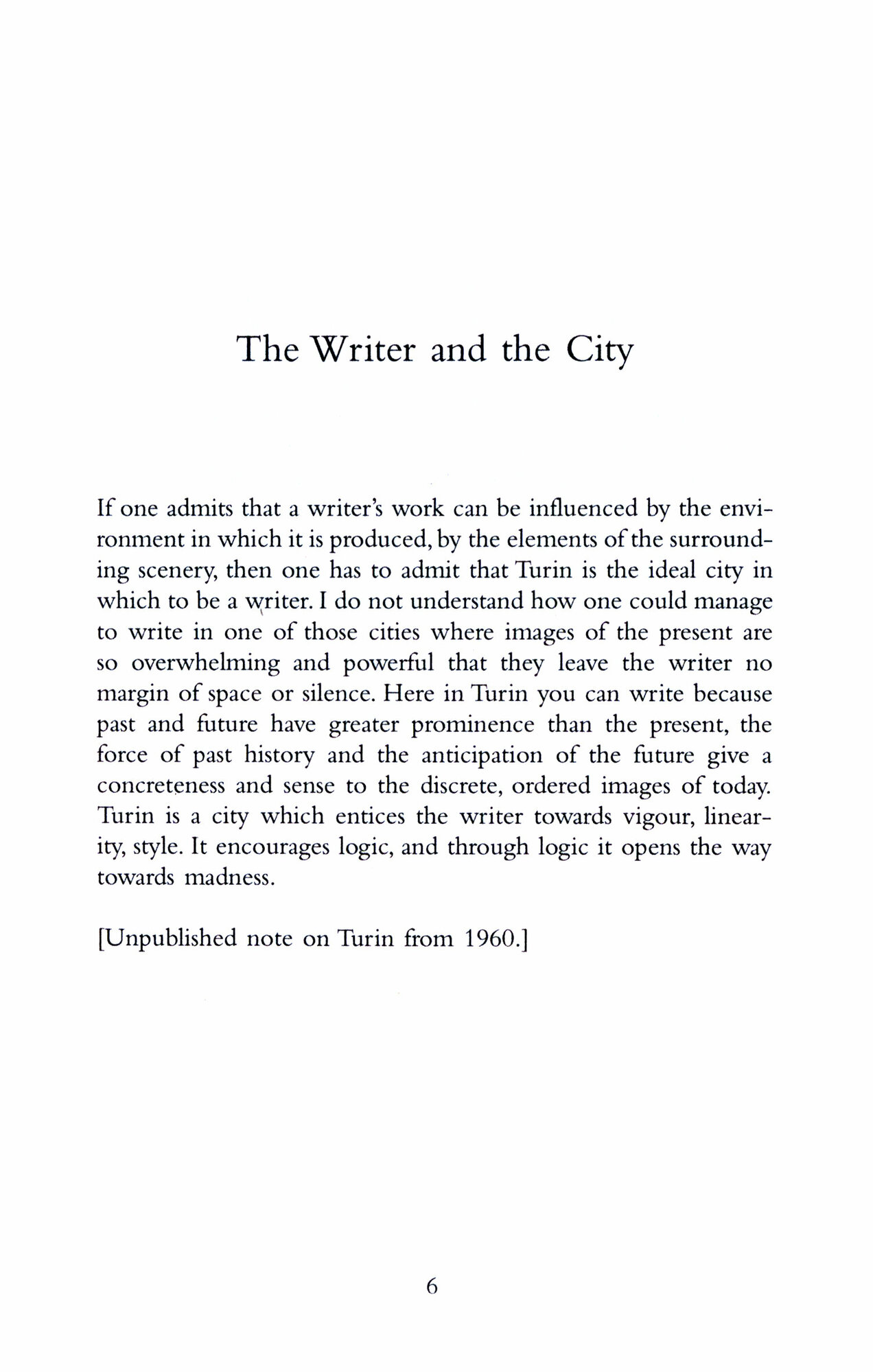 The Writer and the City

If one admits that a writer's work can be influenced by the environment in which it is produced, by the elements of the surrounding scenery, then one has to admit that Turin is the ideal city in which to be a writer. I do not understand how one could manage to write in one of those cities where images of the present are so overwhelming and powerful that they leave the writer no margin of space or silence. Here in Turin you can write because past and future have greater prominence than the present, the force of past history and the anticipation of the future give a concreteness and sense to the discrete, ordered images of today. Turin is a city which entices the writer towards vigour, linearity, style. It encourages logic, and through logic it opens the way towards madness.

[Unpublished note on Turin from 1960.]

6